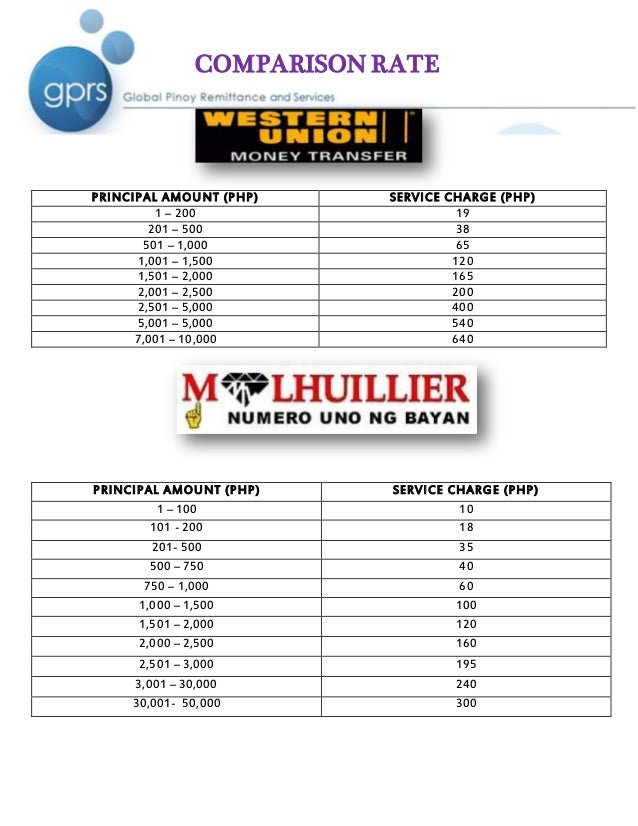 gprs Global Pinoy Remittance and Services

COMPARISON RATE

WESTERN UNION MONEY TRANSFER

| PRINCIPAL AMOUNT (PHP) | SERVICE CHARGE (PHP) |
|---|---|
| 1 – 200 | 19 |
| 201 – 500 | 38 |
| 501 – 1,000 | 65 |
| 1,001 – 1,500 | 120 |
| 1,501 – 2,000 | 165 |
| 2,001 – 2,500 | 200 |
| 2,501 – 5,000 | 400 |
| 5,001 – 5,000 | 540 |
| 7,001 – 10,000 | 640 |

M LHUILLIER NUMERO UNO NG BAYAN

| PRINCIPAL AMOUNT (PHP) | SERVICE CHARGE (PHP) |
|---|---|
| 1 – 100 | 10 |
| 101 - 200 | 18 |
| 201- 500 | 35 |
| 500 – 750 | 40 |
| 750 – 1,000 | 60 |
| 1,000 – 1,500 | 100 |
| 1,501 – 2,000 | 120 |
| 2,000 – 2,500 | 160 |
| 2,501 – 3,000 | 195 |
| 3,001 – 30,000 | 240 |
| 30,001- 50,000 | 300 |